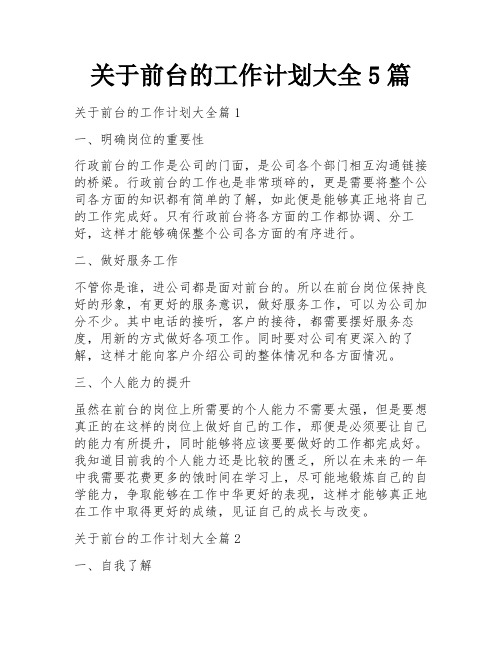 关于前台的工作计划大全5篇

关于前台的工作计划大全篇1

一、明确岗位的重要性

行政前台的工作是公司的门面，是公司各个部门相互沟通链接的桥梁。行政前台的工作也是非常琐碎的，更是需要将整个公司各方面的知识都有简单的了解，如此便是能够真正地将自己的工作完成好。只有行政前台将各方面的工作都协调、分工好，这样才能够确保整个公司各方面的有序进行。

二、做好服务工作

不管你是谁，进公司都是面对前台的。所以在前台岗位保持良好的形象，有更好的服务意识，做好服务工作，可以为公司加分不少。其中电话的接听，客户的接待，都需要摆好服务态度，用新的方式做好各项工作。同时要对公司有更深入的了解，这样才能向客户介绍公司的整体情况和各方面情况。

三、个人能力的提升

虽然在前台的岗位上所需要的个人能力不需要太强，但是要想真正的在这样的岗位上做好自己的工作，那便是必须要让自己的能力有所提升，同时能够将应该要要做好的工作都完成好。我知道目前我的个人能力还是比较的匮乏，所以在未来的一年中我需要花费更多的饿时间在学习上，尽可能地锻炼自己的自学能力，争取能够在工作中华更好的表现，这样才能够真正地在工作中取得更好的成绩，见证自己的成长与改变。

关于前台的工作计划大全篇2

一、自我了解